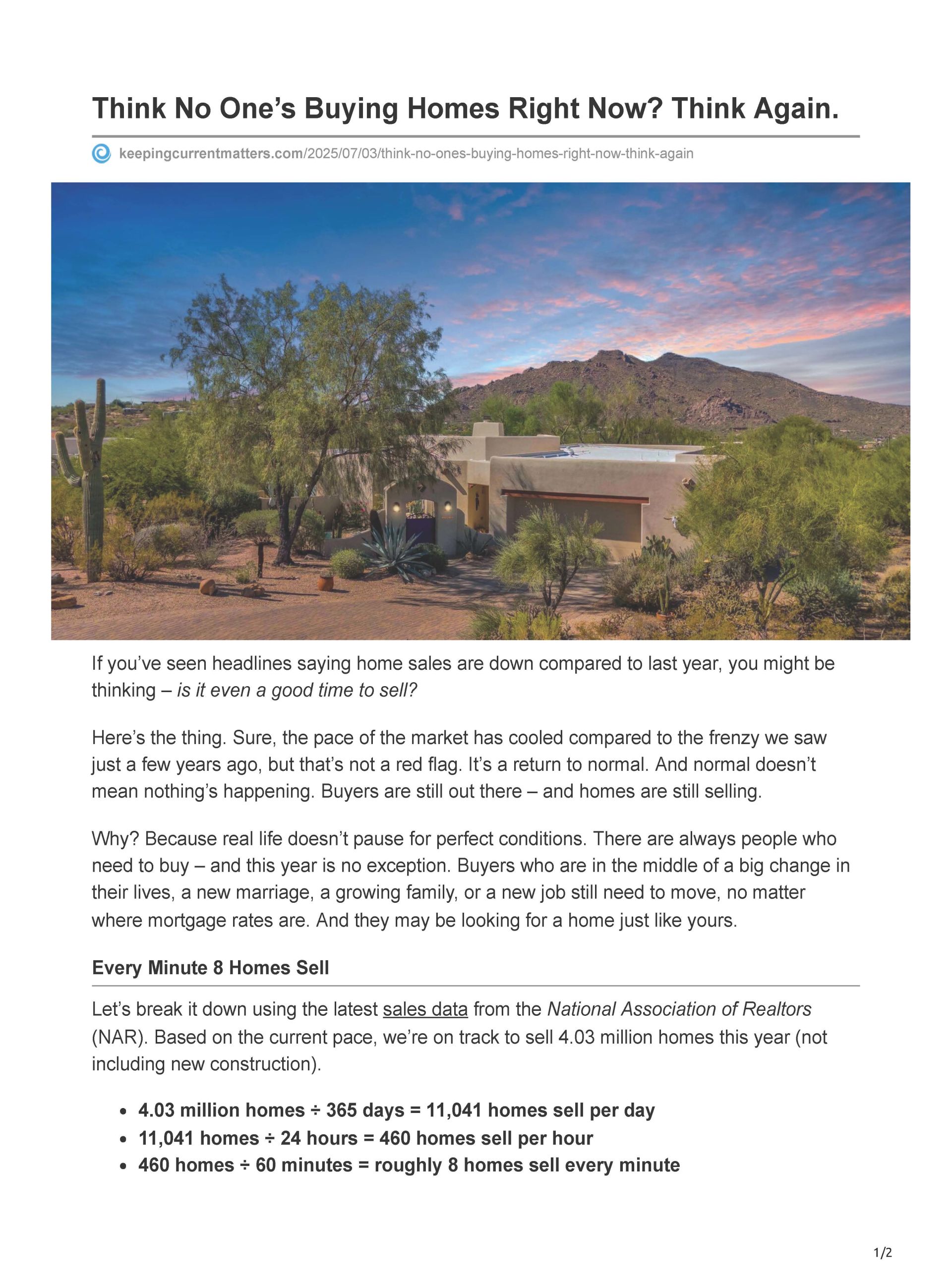 Think No One's Buying Homes Right Now? Think Again.

keepingcurrentmatters.com/2025/07/03/think-no-ones-buying-homes-right-now-think-again

If you've seen headlines saying home sales are down compared to last year, you might be thinking – is it even a good time to sell?

Here's the thing. Sure, the pace of the market has cooled compared to the frenzy we saw just a few years ago, but that's not a red flag. It's a return to normal. And normal doesn't mean nothing's happening. Buyers are still out there – and homes are still selling.

Why? Because real life doesn't pause for perfect conditions. There are always people who need to buy – and this year is no exception. Buyers who are in the middle of a big change in their lives, a new marriage, a growing family, or a new job still need to move, no matter where mortgage rates are. And they may be looking for a home just like yours.

Every Minute 8 Homes Sell

Let's break it down using the latest sales data from the National Association of Realtors (NAR). Based on the current pace, we're on track to sell 4.03 million homes this year (not including new construction).

• 4.03 million homes ÷ 365 days = 11,041 homes sell per day
• 11,041 homes ÷ 24 hours = 460 homes sell per hour
• 460 homes ÷ 60 minutes = roughly 8 homes sell every minute

1/2